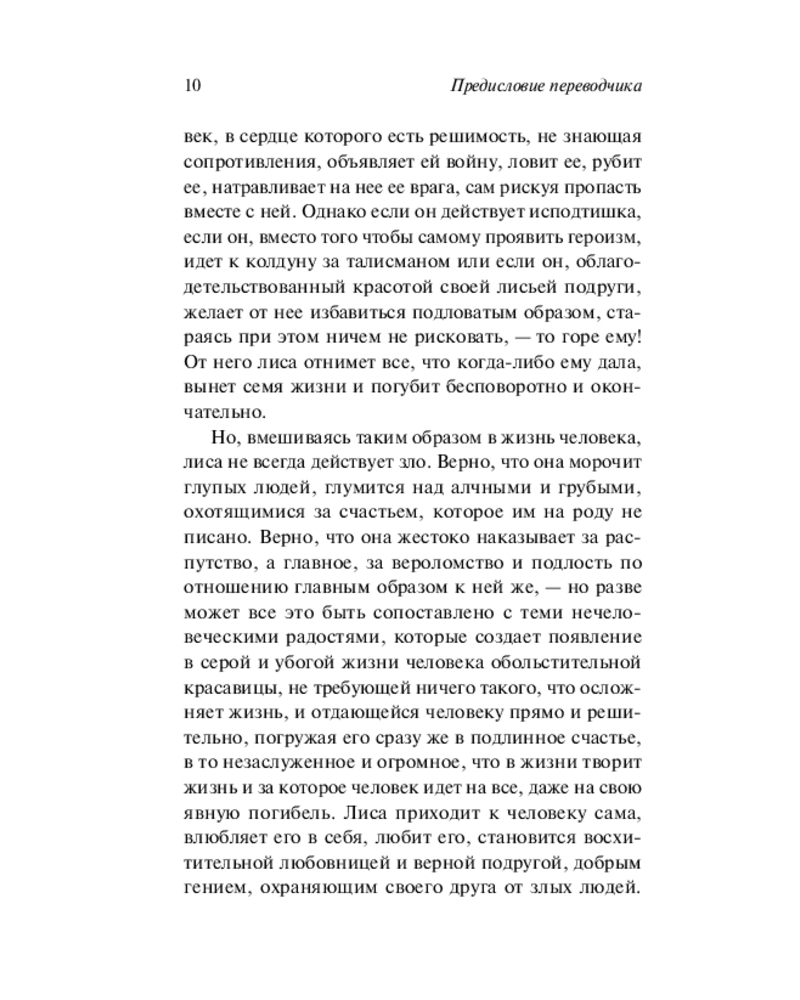 10 Предисловие переводчика

век, в сердце которого есть решимость, не знающая сопротивления, объявляет ей войну, ловит ее, рубит ее, натравливает на нее ее врага, сам рискуя пропасть вместе с ней. Однако если он действует исподтишка, если он, вместо того чтобы самому проявить героизм, идет к колдуну за талисманом или если он, облагодетельствованный красотой своей лисьей подруги, желает от нее избавиться подловатым образом, стараясь при этом ничем не рисковать, — то горе ему! От него лиса отнимет все, что когда-либо ему дала, вынет семя жизни и погубит бесповоротно и окончательно.

Но, вмешиваясь таким образом в жизнь человека, лиса не всегда действует зло. Верно, что она морочит глупых людей, глумится над алчными и грубыми, охотящимися за счастьем, которое им на роду не писано. Верно, что она жестоко наказывает за распутство, а главное, за вероломство и подлость по отношению главным образом к ней же, — но разве может все это быть сопоставлено с теми нечеловеческими радостями, которые создает появление в серой и убогой жизни человека обольстительной красавицы, не требующей ничего такого, что осложняет жизнь, и отдающейся человеку прямо и решительно, погружая его сразу же в подлинное счастье, в то незаслуженное и огромное, что в жизни творит жизнь и за которое человек идет на все, даже на свою явную погибель. Лиса приходит к человеку сама, влюбляет его в себя, любит его, становится восхитительной любовницей и верной подругой, добрым гением, охраняющим своего друга от злых людей.